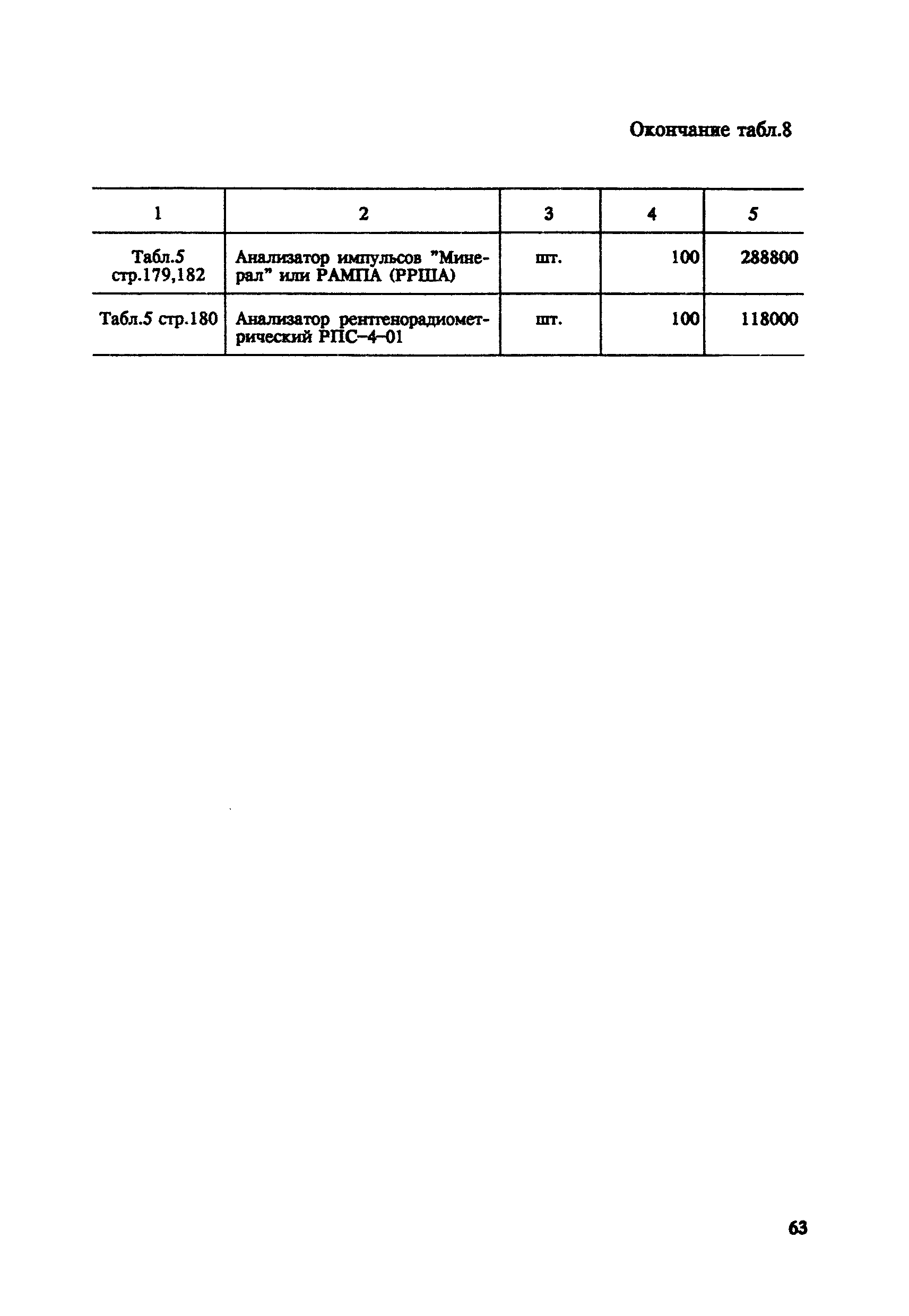 Окончание табл.8

| 1 | 2 | 3 | 4 | 5 |
|---|---|---|---|---|
| Табл.5 стр.179,182 | Анализатор импульсов "Минерал" или РАМПА (РРША) | шт. | 100 | 288800 |
| Табл.5 стр.180 | Анализатор рентгенорадиометрический РПС–4–01 | шт. | 100 | 118000 |

63